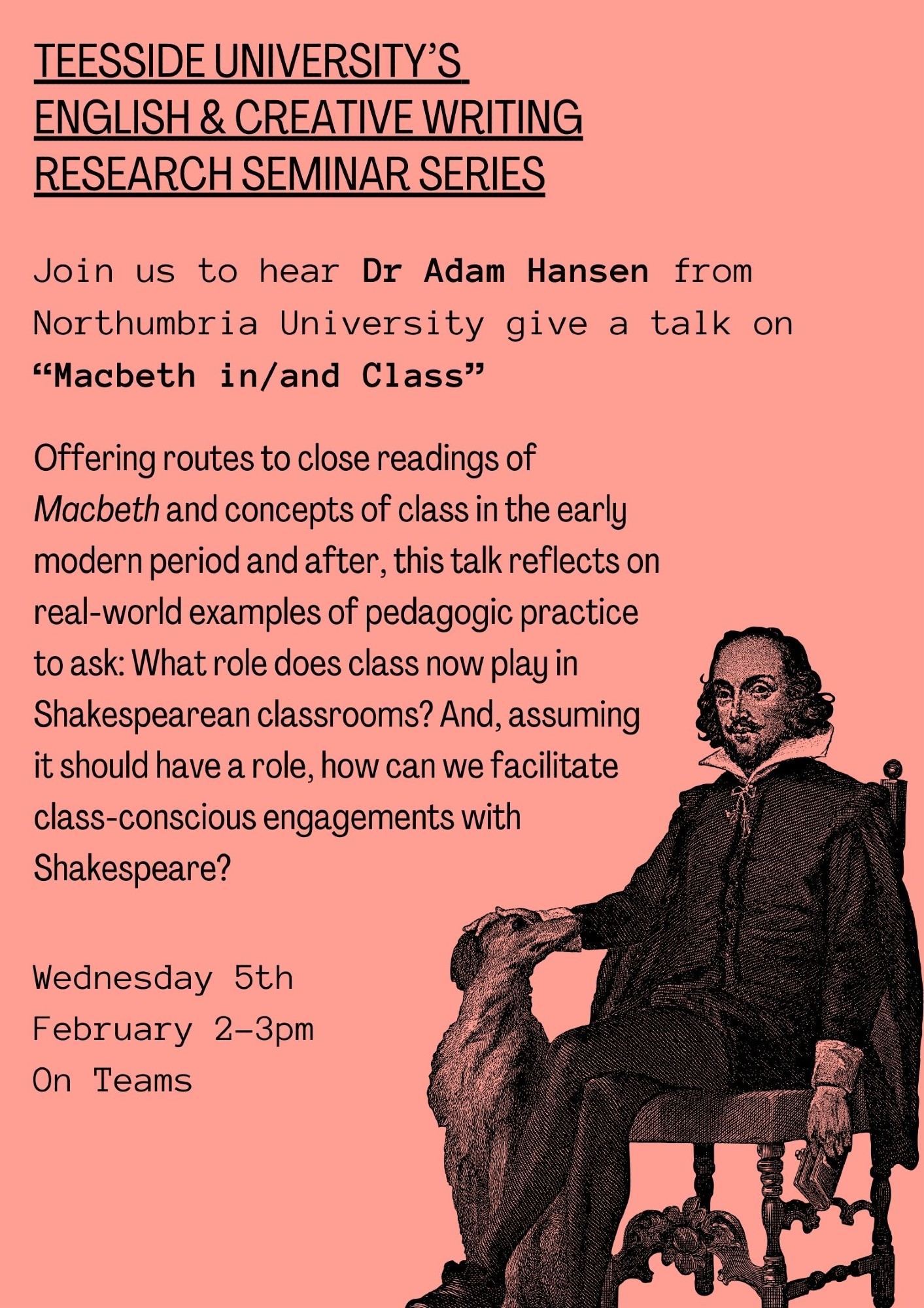 TEESSIDE UNIVERSITY'S
ENGLISH & CREATIVE WRITING
RESEARCH SEMINAR SERIES

Join us to hear Dr Adam Hansen from Northumbria University give a talk on "Macbeth in/and Class"

Offering routes to close readings of Macbeth and concepts of class in the early modern period and after, this talk reflects on real-world examples of pedagogic practice to ask: What role does class now play in Shakespearean classrooms? And, assuming it should have a role, how can we facilitate class-conscious engagements with Shakespeare?

Wednesday 5th
February 2-3pm
On Teams